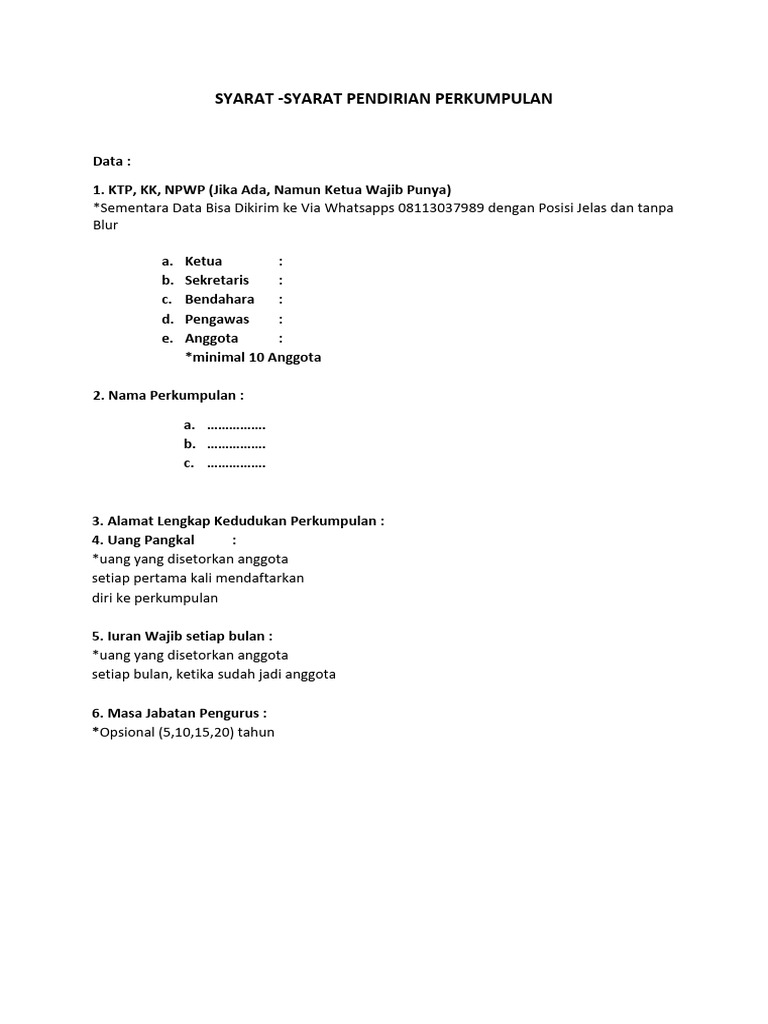 SYARAT -SYARAT PENDIRIAN PERKUMPULAN

Data :

1. KTP, KK, NPWP (Jika Ada, Namun Ketua Wajib Punya)
*Sementara Data Bisa Dikirim ke Via Whatsapps 08113037989 dengan Posisi Jelas dan tanpa Blur

a. Ketua :
b. Sekretaris :
c. Bendahara :
d. Pengawas :
e. Anggota :
*minimal 10 Anggota

2. Nama Perkumpulan :

a. …………….
b. …………….
c. …………….

3. Alamat Lengkap Kedudukan Perkumpulan :
4. Uang Pangkal :
*uang yang disetorkan anggota setiap pertama kali mendaftarkan diri ke perkumpulan

5. Iuran Wajib setiap bulan :
*uang yang disetorkan anggota setiap bulan, ketika sudah jadi anggota

6. Masa Jabatan Pengurus :
*Opsional (5,10,15,20) tahun